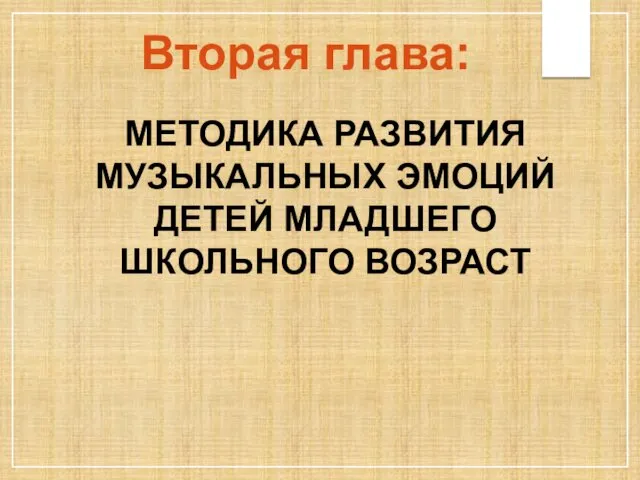 Вторая глава:

МЕТОДИКА РАЗВИТИЯ МУЗЫКАЛЬНЫХ ЭМОЦИЙ ДЕТЕЙ МЛАДШЕГО ШКОЛЬНОГО ВОЗРАСТ